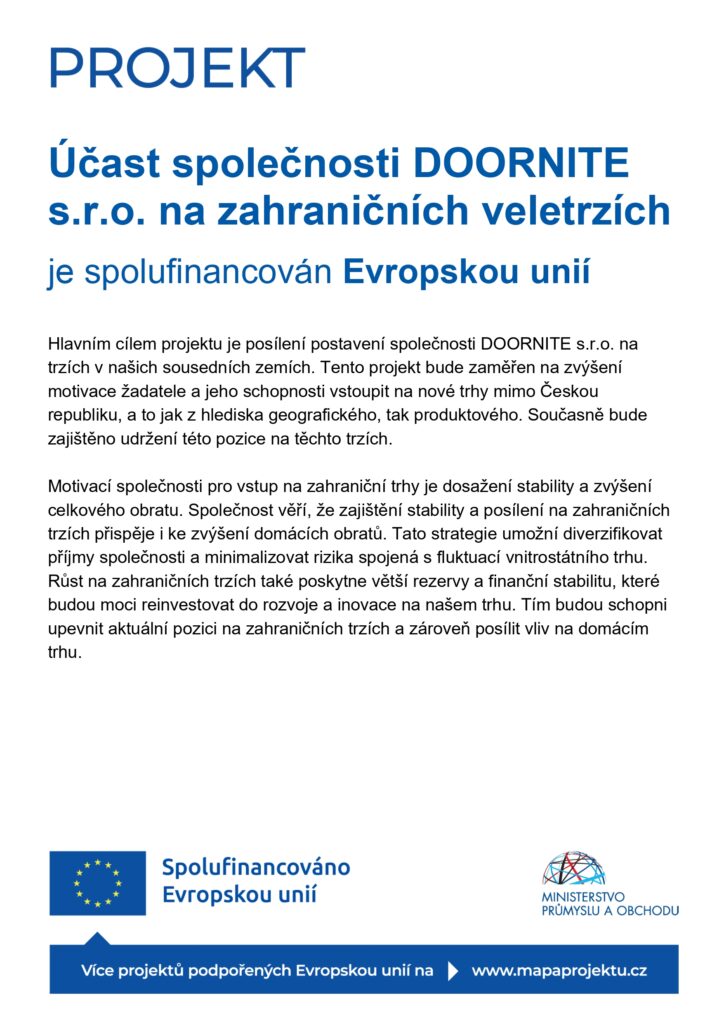 PROJEKT

Účast společnosti DOORNITE s.r.o. na zahraničních veletrzích

je spolufinancován Evropskou unií

Hlavním cílem projektu je posílení postavení společnosti DOORNITE s.r.o. na trzích v našich sousedních zemích. Tento projekt bude zaměřen na zvýšení motivace žadatele a jeho schopnosti vstoupit na nové trhy mimo Českou republiku, a to jak z hlediska geografického, tak produktového. Současně bude zajištěno udržení této pozice na těchto trzích.

Motivací společnosti pro vstup na zahraniční trhy je dosažení stability a zvýšení celkového obratu. Společnost věří, že zajištění stability a posílení na zahraničních trzích přispěje i ke zvýšení domácích obratů. Tato strategie umožní diverzifikovat příjmy společnosti a minimalizovat rizika spojená s fluktuací vnitrostátního trhu. Růst na zahraničních trzích také poskytne větší rezervy a finanční stabilitu, které budou moci reinvestovat do rozvoje a inovace na našem trhu. Tím budou schopni upevnit aktuální pozici na zahraničních trzích a zároveň posílit vliv na domácím trhu.

Spolufinancováno Evropskou unií

MINISTERSTVO PRŮMYSLU A OBCHODU

Více projektů podpořených Evropskou unií na www.mapaprojektu.cz